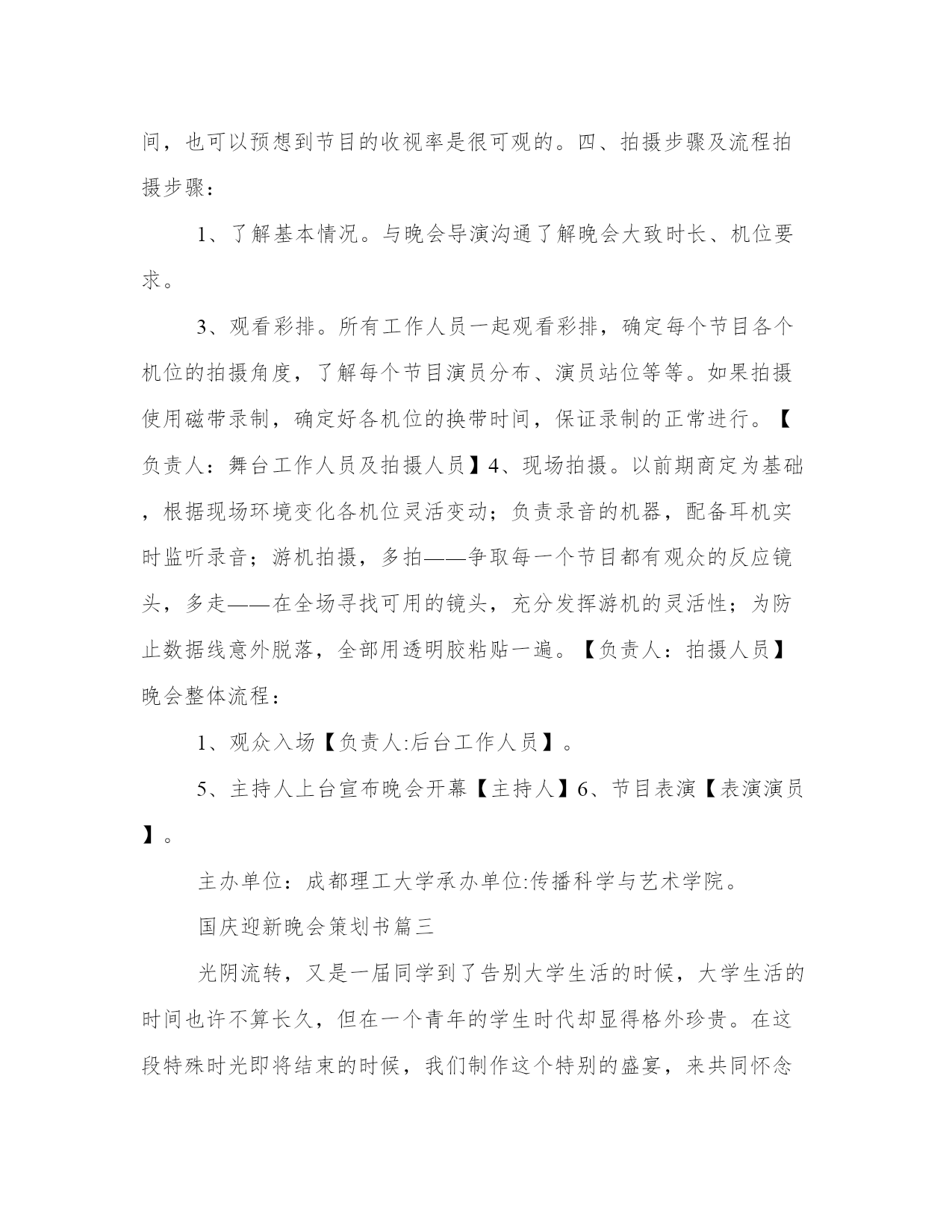 间，也可以预想到节目的收视率是很可观的。四、拍摄步骤及流程拍摄步骤：

1、了解基本情况。与晚会导演沟通了解晚会大致时长、机位要求。

3、观看彩排。所有工作人员一起观看彩排，确定每个节目各个机位的拍摄角度，了解每个节目演员分布、演员站位等等。如果拍摄使用磁带录制，确定好各机位的换带时间，保证录制的正常进行。【负责人：舞台工作人员及拍摄人员】4、现场拍摄。以前期商定为基础，根据现场环境变化各机位灵活变动；负责录音的机器，配备耳机实时监听录音；游机拍摄，多拍——争取每一个节目都有观众的反应镜头，多走——在全场寻找可用的镜头，充分发挥游机的灵活性；为防止数据线意外脱落，全部用透明胶粘贴一遍。【负责人：拍摄人员】晚会整体流程：

1、观众入场【负责人:后台工作人员】。

5、主持人上台宣布晚会开幕【主持人】6、节目表演【表演演员】。

主办单位：成都理工大学承办单位:传播科学与艺术学院。

国庆迎新晚会策划书篇三

光阴流转，又是一届同学到了告别大学生活的时候，大学生活的时间也许不算长久，但在一个青年的学生时代却显得格外珍贵。在这段特殊时光即将结束的时候，我们制作这个特别的盛宴，来共同怀念